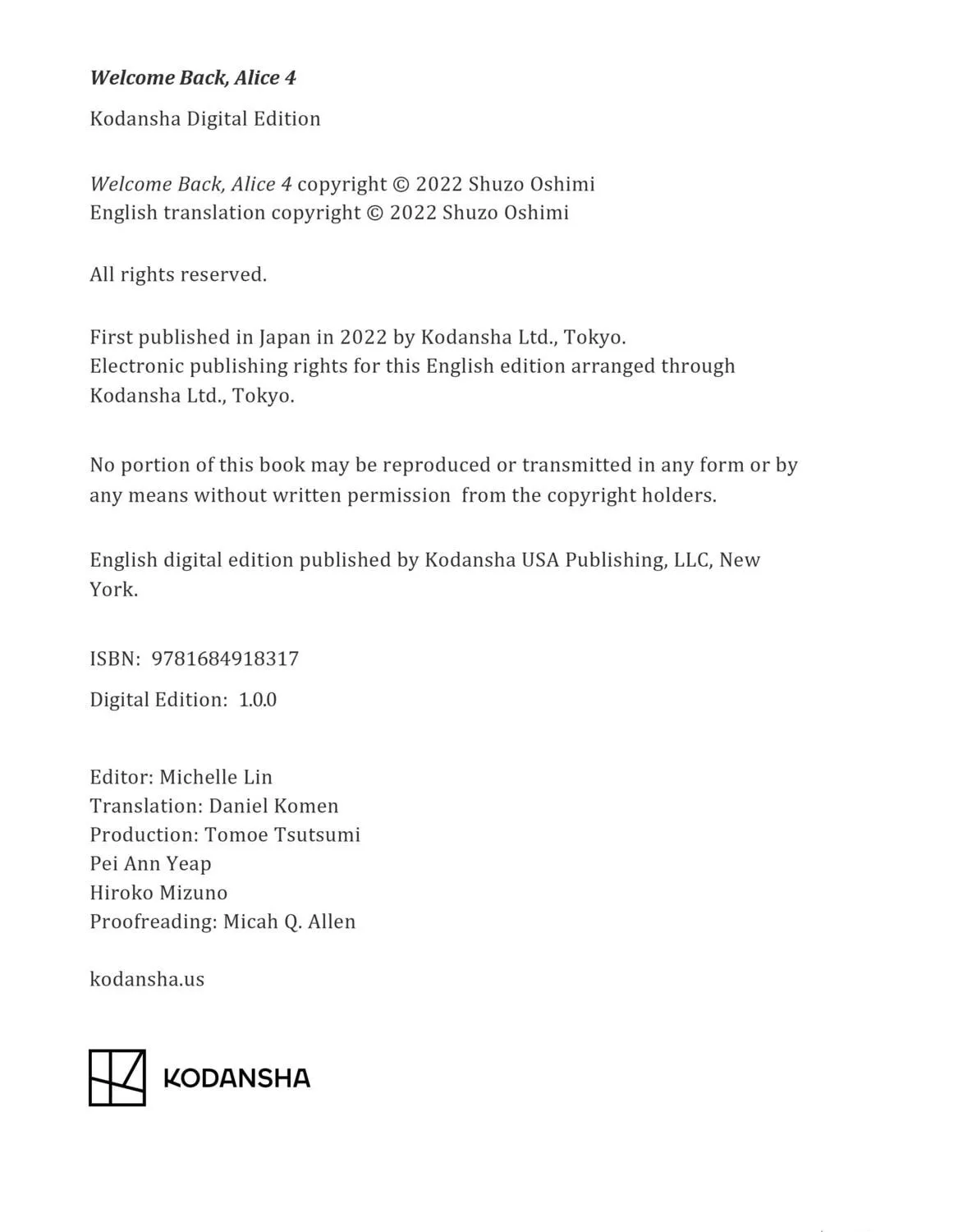 Welcome Back, Alice 4

Kodansha Digital Edition

Welcome Back, Alice 4 copyright © 2022 Shuzo Oshimi
English translation copyright © 2022 Shuzo Oshimi

All rights reserved.

First published in Japan in 2022 by Kodansha Ltd., Tokyo.
Electronic publishing rights for this English edition arranged through Kodansha Ltd., Tokyo.

No portion of this book may be reproduced or transmitted in any form or by any means without written permission from the copyright holders.

English digital edition published by Kodansha USA Publishing, LLC, New York.

ISBN: 9781684918317

Digital Edition: 1.0.0

Editor: Michelle Lin
Translation: Daniel Komen
Production: Tomoe Tsutsumi
Pei Ann Yeap
Hiroko Mizuno
Proofreading: Micah Q. Allen

kodansha.us

KODANSHA